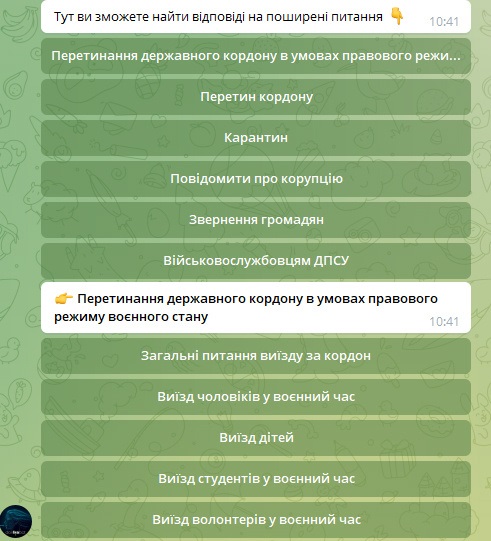 Тут ви зможете найти відповіді на поширені питання 👇 10:41

Перетинання державного кордону в умовах правового режи...

Перетин кордону

Карантин

Повідомити про корупцію

Звернення громадян

Військовослужбовцям ДПСУ

👉 Перетинання державного кордону в умовах правового режиму воєнного стану 10:41

Загальні питання виїзду за кордон

Виїзд чоловіків у воєнний час

Виїзд дітей

Виїзд студентів у воєнний час

Виїзд волонтерів у воєнний час